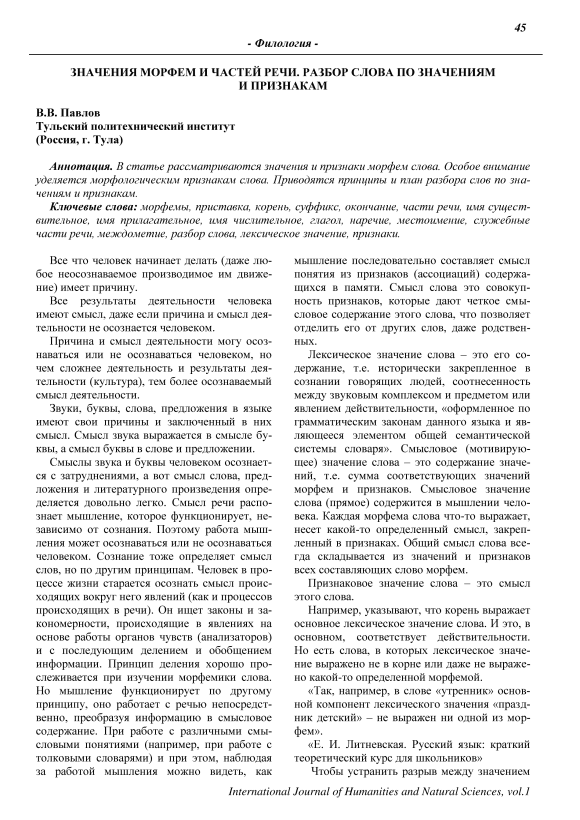 45

- Филология -

ЗНАЧЕНИЯ МОРФЕМ И ЧАСТЕЙ РЕЧИ. РАЗБОР СЛОВА ПО ЗНАЧЕНИЯМ И ПРИЗНАКАМ

В.В. Павлов
Тульский политехнический институт
(Россия, г. Тула)

Аннотация. В статье рассматриваются значения и признаки морфем слова. Особое внимание уделяется морфологическим признакам слова. Приводятся принципы и план разбора слов по значениям и признакам.

Ключевые слова: морфемы, приставка, корень, суффикс, окончание, части речи, имя существительное, имя прилагательное, имя числительное, глагол, наречие, местоимение, служебные части речи, междометие, разбор слова, лексическое значение, признаки.

Все что человек начинает делать (даже любое неосознаваемое производимое им движение) имеет причину.

Все результаты деятельности человека имеют смысл, даже если причина и смысл деятельности не осознается человеком.

Причина и смысл деятельности могу осознаваться или не осознаваться человеком, но чем сложнее деятельность и результаты деятельности (культура), тем более осознаваемый смысл деятельности.

Звуки, буквы, слова, предложения в языке имеют свои причины и заключенный в них смысл. Смысл звука выражается в смысле буквы, а смысл буквы в слове и предложении.

Смыслы звука и буквы человеком осознается с затруднениями, а вот смысл слова, предложения и литературного произведения определяется довольно легко. Смысл речи распознает мышление, которое функционирует, независимо от сознания. Поэтому работа мышления может осознаваться или не осознаваться человеком. Сознание тоже определяет смысл слов, но по другим принципам. Человек в процессе жизни старается осознать смысл происходящих вокруг него явлений (как и процессов происходящих в речи). Он ищет законы и закономерности, происходящие в явлениях на основе работы органов чувств (анализаторов) и с последующим делением и обобщением информации. Принцип деления хорошо прослеживается при изучении морфемики слова. Но мышление функционирует по другому принципу, оно работает с речью непосредственно, преобразуя информацию в смысловое содержание. При работе с различными смысловыми понятиями (например, при работе с толковыми словарями) и при этом, наблюдая за работой мышления можно видеть, как мышление последовательно составляет смысл понятия из признаков (ассоциаций) содержащихся в памяти. Смысл слова это совокупность признаков, которые дают четкое смысловое содержание этого слова, что позволяет отделить его от других слов, даже родственных.

Лексическое значение слова – это его содержание, т.е. исторически закрепленное в сознании говорящих людей, соотнесенность между звуковым комплексом и предметом или явлением действительности, «оформленное по грамматическим законам данного языка и являющееся элементом общей семантической системы словаря». Смысловое (мотивирующее) значение слова – это содержание значений, т.е. сумма соответствующих значений морфем и признаков. Смысловое значение слова (прямое) содержится в мышлении человека. Каждая морфема слова что-то выражает, несет какой-то определенный смысл, закрепленный в признаках. Общий смысл слова всегда складывается из значений и признаков всех составляющих слово морфем.

Признаковое значение слова – это смысл этого слова.

Например, указывают, что корень выражает основное лексическое значение слова. И это, в основном, соответствует действительности. Но есть слова, в которых лексическое значение выражено не в корне или даже не выражено какой-то определенной морфемой.

«Так, например, в слове «утренник» основной компонент лексического значения «праздник детский» – не выражен ни одной из морфем».

«Е. И. Литневская. Русский язык: краткий теоретический курс для школьников»

Чтобы устранить разрыв между значением

International Journal of Humanities and Natural Sciences, vol.1